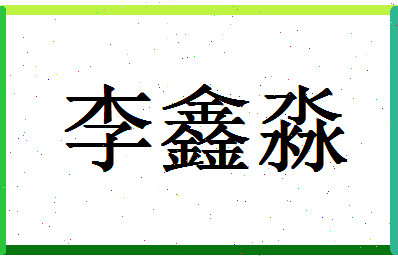 李鑫淼